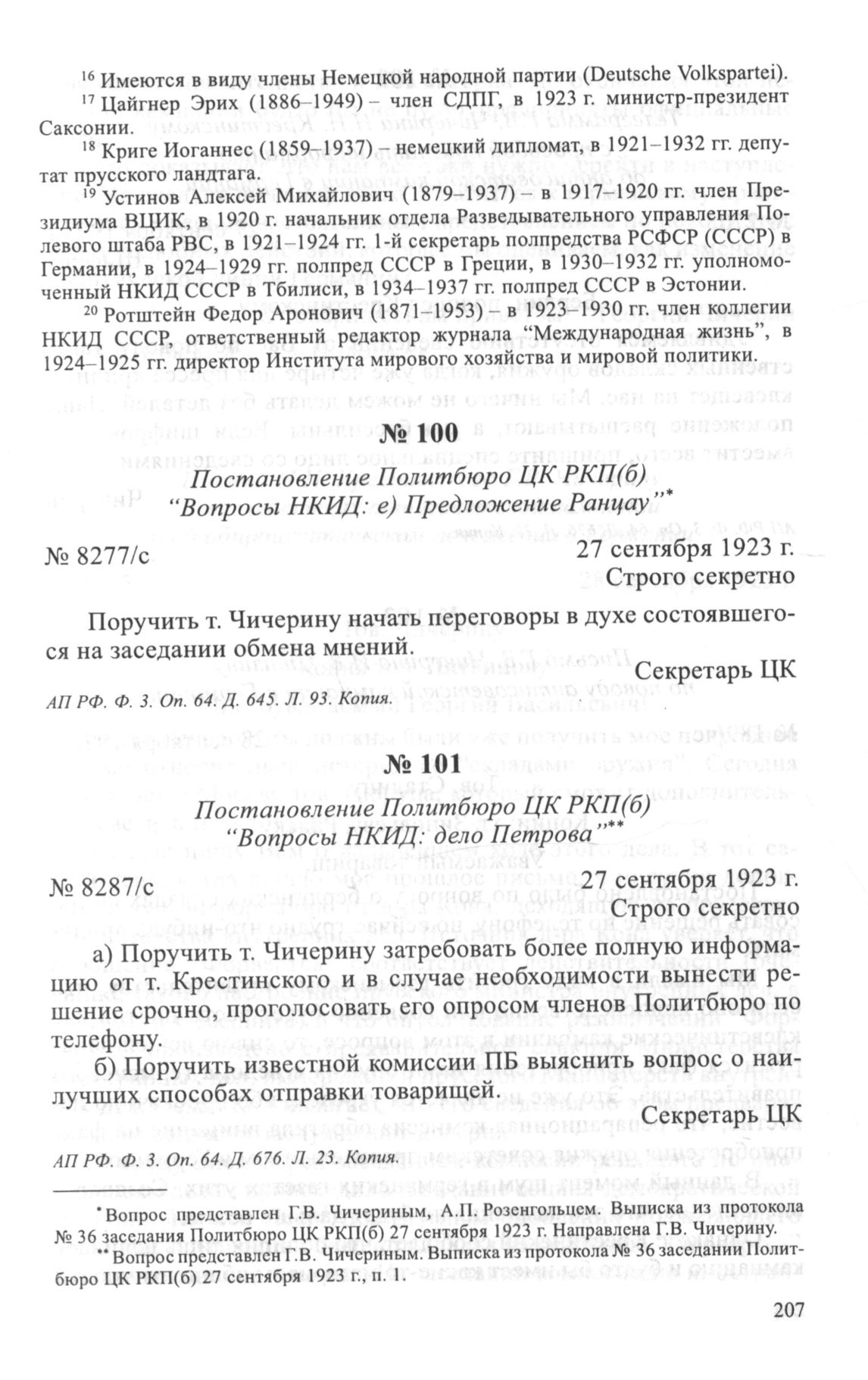 $^{16}$ Имеются в виду члены Немецкой народной партии (Deutsche Volkspartei).

$^{17}$ Цайгнер Эрих (1886–1949) – член СДПГ, в 1923 г. министр-президент Саксонии.

$^{18}$ Криге Иоганнес (1859–1937) – немецкий дипломат, в 1921–1932 гг. депутат прусского ландтага.

$^{19}$ Устинов Алексей Михайлович (1879–1937) – в 1917–1920 гг. член Президиума ВЦИК, в 1920 г. начальник отдела Разведывательного управления Полевого штаба РВС, в 1921–1924 гг. 1-й секретарь полпредства РСФСР (СССР) в Германии, в 1924–1929 гг. полпред СССР в Греции, в 1930–1932 гг. уполномоченный НКИД СССР в Тбилиси, в 1934–1937 гг. полпред СССР в Эстонии.

$^{20}$ Ротштейн Федор Аронович (1871–1953) – в 1923–1930 гг. член коллегии НКИД СССР, ответственный редактор журнала “Международная жизнь”, в 1924–1925 гг. директор Института мирового хозяйства и мировой политики.

№ 100

Постановление Политбюро ЦК РКП(б) “Вопросы НКИД: е) Предложение Ранцау”*

№ 8277/с

27 сентября 1923 г.
Строго секретно

Поручить т. Чичерину начать переговоры в духе состоявшегося на заседании обмена мнений.

Секретарь ЦК

АП РФ. Ф. 3. Оп. 64. Д. 645. Л. 93. Копия.

№ 101

Постановление Политбюро ЦК РКП(б) “Вопросы НКИД: дело Петрова”**

№ 8287/с

27 сентября 1923 г.
Строго секретно

а) Поручить т. Чичерину затребовать более полную информацию от т. Крестинского и в случае необходимости вынести решение срочно, проголосовать его опросом членов Политбюро по телефону.

б) Поручить известной комиссии ПБ выяснить вопрос о наилучших способах отправки товарищей.

Секретарь ЦК

АП РФ. Ф. 3. Оп. 64. Д. 676. Л. 23. Копия.

* Вопрос представлен Г.В. Чичериным, А.П. Розенгольцем. Выписка из протокола № 36 заседания Политбюро ЦК РКП(б) 27 сентября 1923 г. Направлена Г.В. Чичерину.

** Вопрос представлен Г.В. Чичериным. Выписка из протокола № 36 заседании Политбюро ЦК РКП(б) 27 сентября 1923 г., п. 1.

207